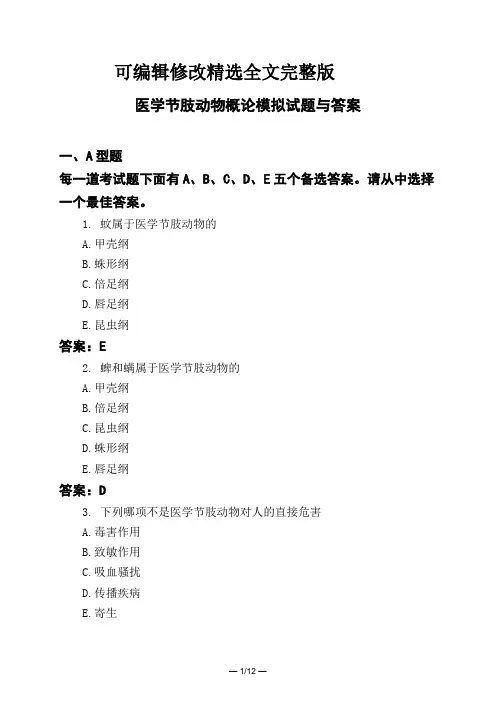 可编辑修改精选全文完整版

医学节肢动物概论模拟试题与答案

一、A 型题

每一道考试题下面有 A、B、C、D、E 五个备选答案。请从中选择一个最佳答案。

1. 蚊属于医学节肢动物的
A. 甲壳纲
B. 蛛形纲
C. 倍足纲
D. 唇足纲
E. 昆虫纲

答案：E

2. 蜱和螨属于医学节肢动物的
A. 甲壳纲
B. 倍足纲
C. 昆虫纲
D. 蛛形纲
E. 唇足纲

答案：D

3. 下列哪项不是医学节肢动物对人的直接危害
A. 毒害作用
B. 致敏作用
C. 吸血骚扰
D. 传播疾病
E. 寄生

— 1/12 —